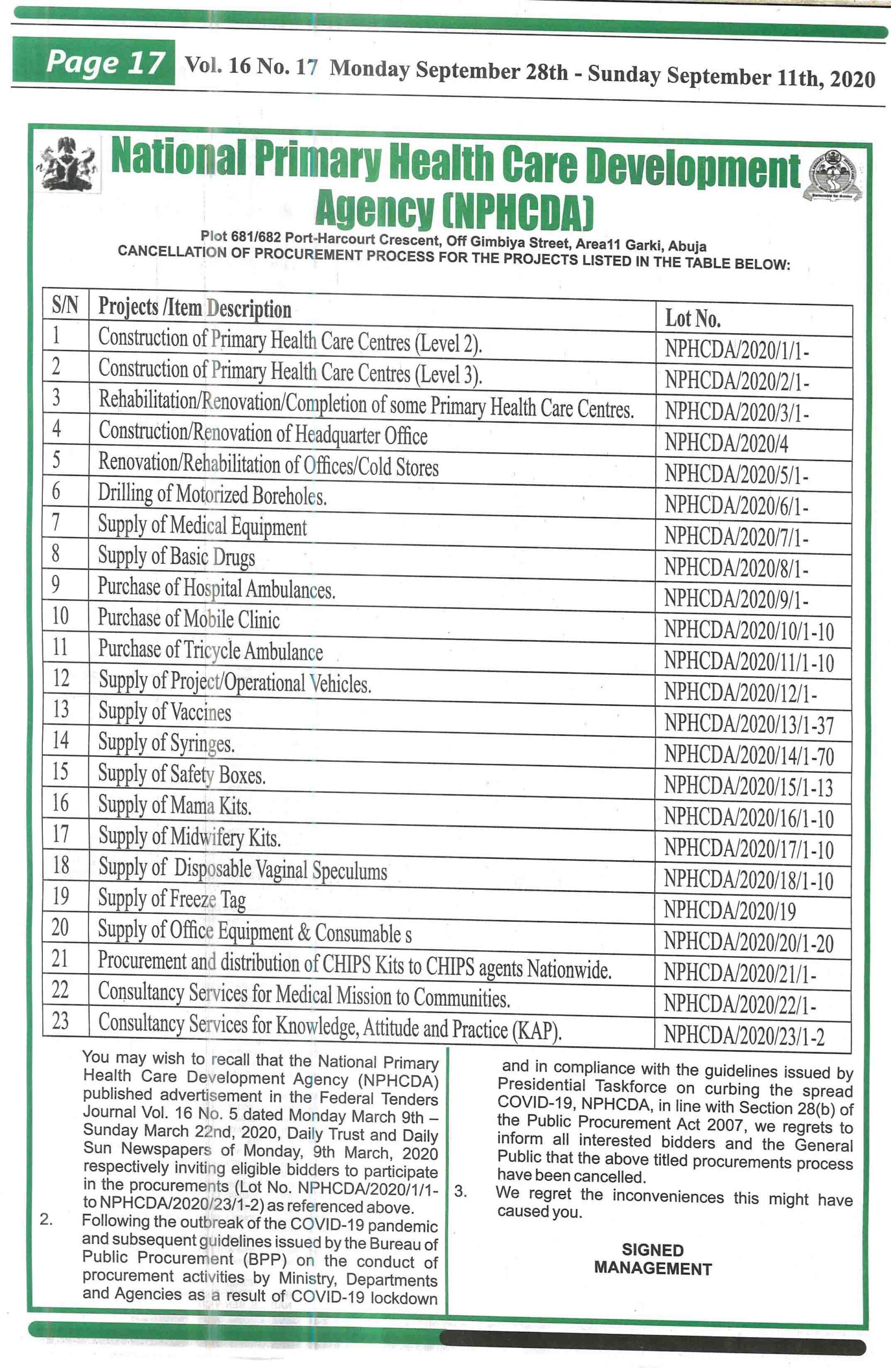 Page 17 Vol. 16 No. 17 Monday September 28th - Sunday September 11th, 2020

National Primary Health Care Development Agency (NPHCDA)

Plot 681/682 Port-Harcourt Crescent, Off Gimbiya Street, Area11 Garki, Abuja
CANCELLATION OF PROCUREMENT PROCESS FOR THE PROJECTS LISTED IN THE TABLE BELOW:

| S/N | Projects /Item Description | Lot No. |
|---|---|---|
| 1 | Construction of Primary Health Care Centres (Level 2). | NPHCDA/2020/1/1- |
| 2 | Construction of Primary Health Care Centres (Level 3). | NPHCDA/2020/2/1- |
| 3 | Rehabilitation/Renovation/Completion of some Primary Health Care Centres. | NPHCDA/2020/3/1- |
| 4 | Construction/Renovation of Headquarter Office | NPHCDA/2020/4 |
| 5 | Renovation/Rehabilitation of Offices/Cold Stores | NPHCDA/2020/5/1- |
| 6 | Drilling of Motorized Boreholes. | NPHCDA/2020/6/1- |
| 7 | Supply of Medical Equipment | NPHCDA/2020/7/1- |
| 8 | Supply of Basic Drugs | NPHCDA/2020/8/1- |
| 9 | Purchase of Hospital Ambulances. | NPHCDA/2020/9/1- |
| 10 | Purchase of Mobile Clinic | NPHCDA/2020/10/1-10 |
| 11 | Purchase of Tricycle Ambulance | NPHCDA/2020/11/1-10 |
| 12 | Supply of Project/Operational Vehicles. | NPHCDA/2020/12/1- |
| 13 | Supply of Vaccines | NPHCDA/2020/13/1-37 |
| 14 | Supply of Syringes. | NPHCDA/2020/14/1-70 |
| 15 | Supply of Safety Boxes. | NPHCDA/2020/15/1-13 |
| 16 | Supply of Mama Kits. | NPHCDA/2020/16/1-10 |
| 17 | Supply of Midwifery Kits. | NPHCDA/2020/17/1-10 |
| 18 | Supply of Disposable Vaginal Speculums | NPHCDA/2020/18/1-10 |
| 19 | Supply of Freeze Tag | NPHCDA/2020/19 |
| 20 | Supply of Office Equipment & Consumable s | NPHCDA/2020/20/1-20 |
| 21 | Procurement and distribution of CHIPS Kits to CHIPS agents Nationwide. | NPHCDA/2020/21/1- |
| 22 | Consultancy Services for Medical Mission to Communities. | NPHCDA/2020/22/1- |
| 23 | Consultancy Services for Knowledge, Attitude and Practice (KAP). | NPHCDA/2020/23/1-2 |

You may wish to recall that the National Primary Health Care Development Agency (NPHCDA) published advertisement in the Federal Tenders Journal Vol. 16 No. 5 dated Monday March 9th – Sunday March 22nd, 2020, Daily Trust and Daily Sun Newspapers of Monday, 9th March, 2020 respectively inviting eligible bidders to participate in the procurements (Lot No. NPHCDA/2020/1/1- to NPHCDA/2020/23/1-2) as referenced above.

2. Following the outbreak of the COVID-19 pandemic and subsequent guidelines issued by the Bureau of Public Procurement (BPP) on the conduct of procurement activities by Ministry, Departments and Agencies as a result of COVID-19 lockdown and in compliance with the guidelines issued by Presidential Taskforce on curbing the spread COVID-19, NPHCDA, in line with Section 28(b) of the Public Procurement Act 2007, we regrets to inform all interested bidders and the General Public that the above titled procurements process have been cancelled.

3. We regret the inconveniences this might have caused you.

SIGNED
MANAGEMENT